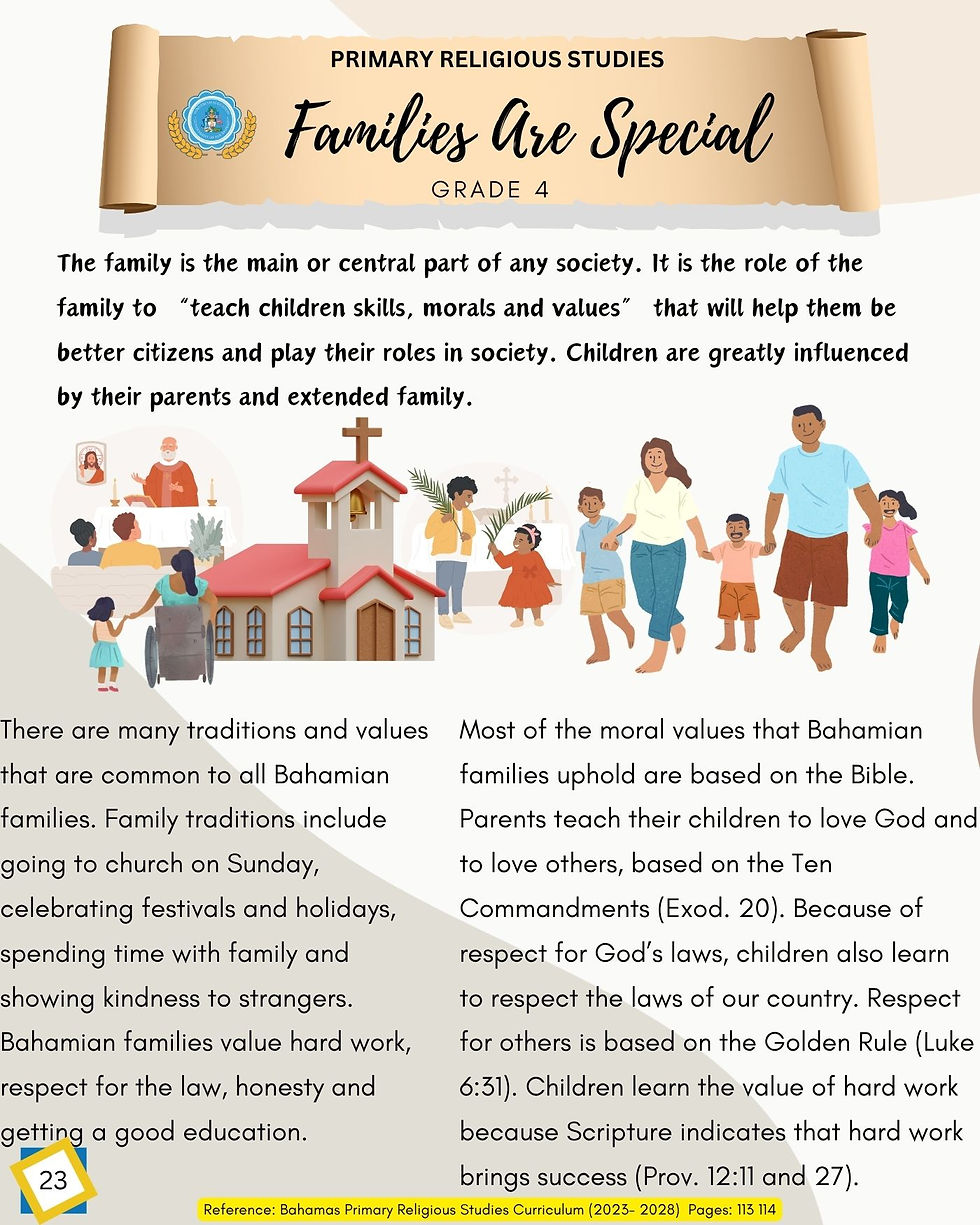 PRIMARY RELIGIOUS STUDIES

Families Are Special

GRADE 4

The family is the main or central part of any society. It is the role of the family to "teach children skills, morals and values" that will help them be better citizens and play their roles in society. Children are greatly influenced by their parents and extended family.

There are many traditions and values that are common to all Bahamian families. Family traditions include going to church on Sunday, celebrating festivals and holidays, spending time with family and showing kindness to strangers. Bahamian families value hard work, respect for the law, honesty and getting a good education.

Most of the moral values that Bahamian families uphold are based on the Bible. Parents teach their children to love God and to love others, based on the Ten Commandments (Exod. 20). Because of respect for God's laws, children also learn to respect the laws of our country. Respect for others is based on the Golden Rule (Luke 6:31). Children learn the value of hard work because Scripture indicates that hard work brings success (Prov. 12:11 and 27).

23

Reference: Bahamas Primary Religious Studies Curriculum (2023- 2028) Pages: 113 114